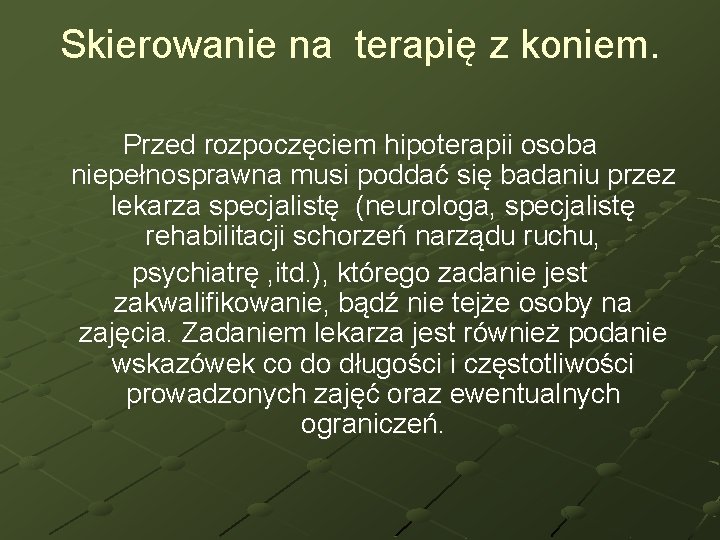 Skierowanie na terapię z koniem.

Przed rozpoczęciem hipoterapii osoba niepełnosprawna musi poddać się badaniu przez lekarza specjalistę (neurologa, specjalistę rehabilitacji schorzeń narządu ruchu,

psychiatrę ,itd.), którego zadanie jest zakwalifikowanie, bądź nie tejże osoby na zajęcia. Zadaniem lekarza jest również podanie wskazówek co do długości i częstotliwości prowadzonych zajęć oraz ewentualnych ograniczeń.